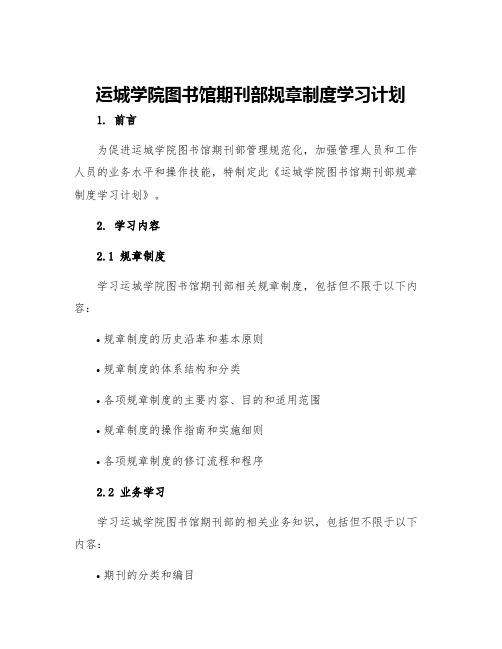 运城学院图书馆期刊部规章制度学习计划

1. 前言

为促进运城学院图书馆期刊部管理规范化，加强管理人员和工作人员的业务水平和操作技能，特制定此《运城学院图书馆期刊部规章制度学习计划》。

2. 学习内容

2.1 规章制度

学习运城学院图书馆期刊部相关规章制度，包括但不限于以下内容：

• 规章制度的历史沿革和基本原则

• 规章制度的体系结构和分类

• 各项规章制度的主要内容、目的和适用范围

• 规章制度的操作指南和实施细则

• 各项规章制度的修订流程和程序

2.2 业务学习

学习运城学院图书馆期刊部的相关业务知识，包括但不限于以下内容：

• 期刊的分类和编目